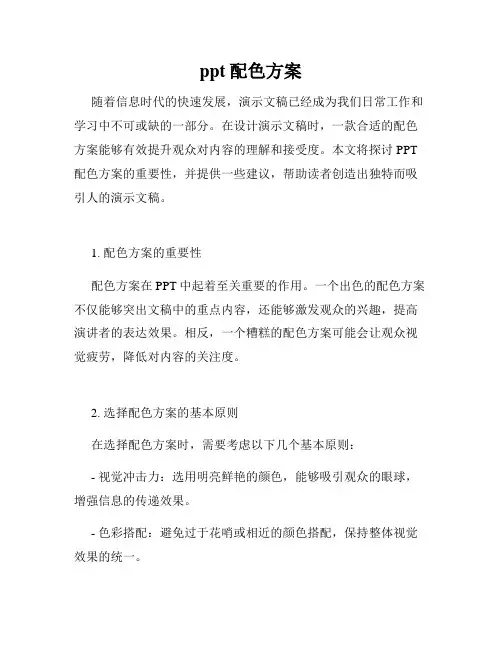 ppt 配色方案

随着信息时代的快速发展，演示文稿已经成为我们日常工作和学习中不可或缺的一部分。在设计演示文稿时，一款合适的配色方案能够有效提升观众对内容的理解和接受度。本文将探讨 PPT 配色方案的重要性，并提供一些建议，帮助读者创造出独特而吸引人的演示文稿。

1. 配色方案的重要性

配色方案在 PPT 中起着至关重要的作用。一个出色的配色方案不仅能够突出文稿中的重点内容，还能够激发观众的兴趣，提高演讲者的表达效果。相反，一个糟糕的配色方案可能会让观众视觉疲劳，降低对内容的关注度。

2. 选择配色方案的基本原则

在选择配色方案时，需要考虑以下几个基本原则：

- 视觉冲击力：选用明亮鲜艳的颜色，能够吸引观众的眼球，增强信息的传递效果。

- 色彩搭配：避免过于花哨或相近的颜色搭配，保持整体视觉效果的统一。